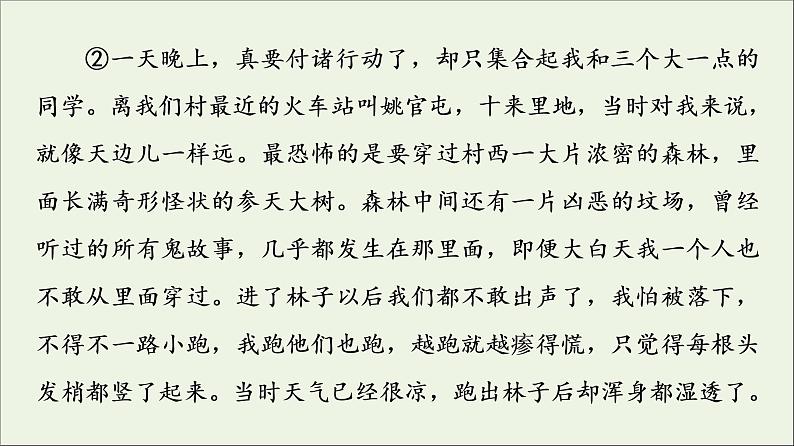 ②一天晚上，真要付诸行动了，却只集合起我和三个大一点的同学。离我们村最近的火车站叫姚官屯，十来里地，当时对我来说，就像天边儿一样远。最恐怖的是要穿过村西一大片浓密的森林，里面长满奇形怪状的参天大树。森林中间还有一片凶恶的坟场，曾经听过的所有鬼故事，几乎都发生在那里面，即便大白天我一个人也不敢从里面穿过。进了林子以后我们都不敢出声了，我怕被落下，不得不一路小跑，我跑他们也跑，越跑就越瘆得慌，只觉得每根头发梢都竖了起来。当时天气已经很凉，跑出林子后却浑身都湿透了。